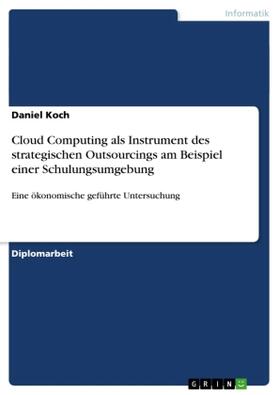 Informatik

Daniel Koch

Cloud Computing als Instrument des strategischen Outsourcings am Beispiel einer Schulungsumgebung

Eine ökonomische geführte Untersuchung

Diplomarbeit

GRIN